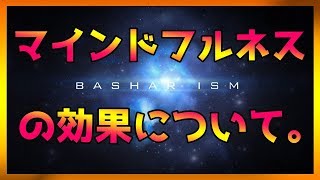 マインドフルネス

BASHAR ISM

の効果について。